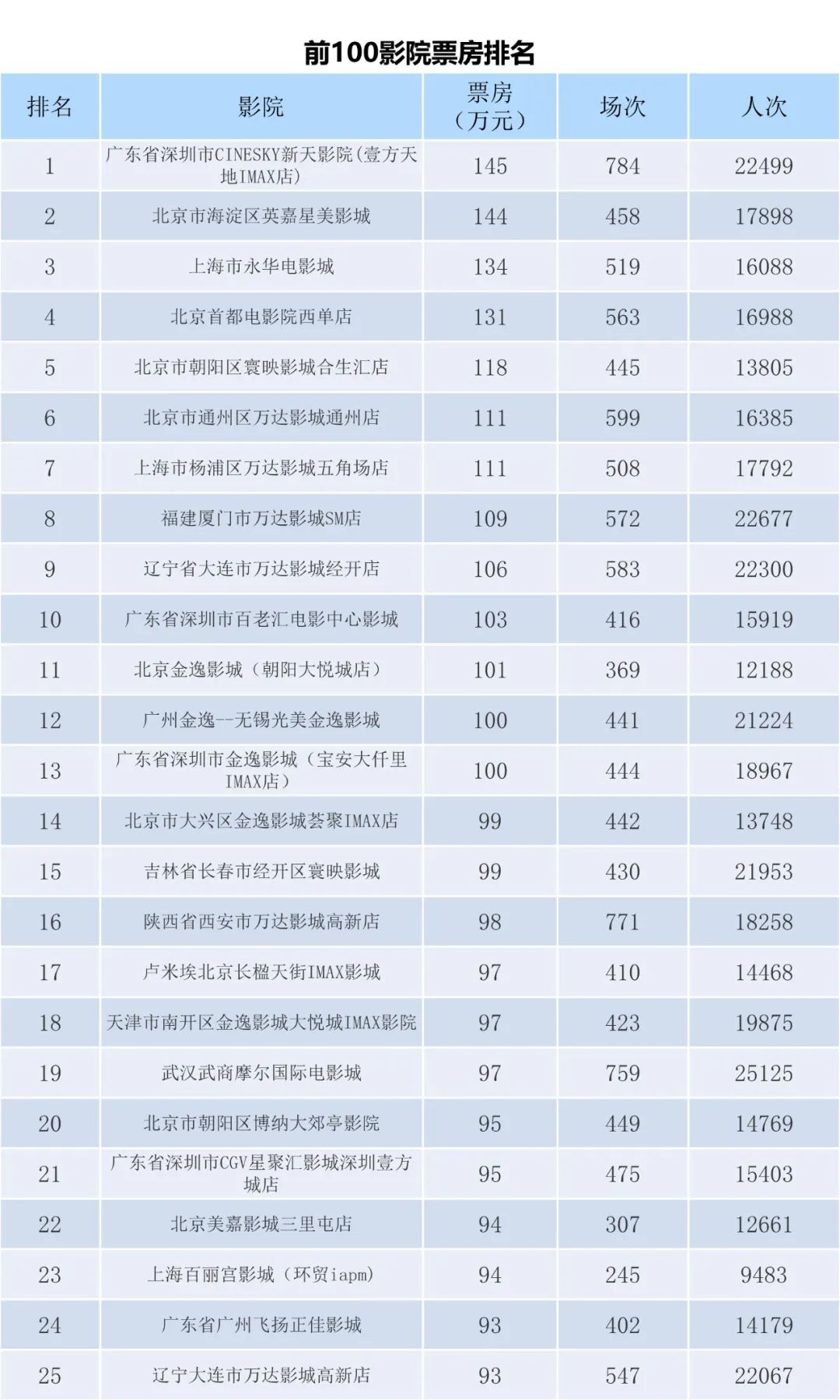 前100影院票房排名

| 排名 | 影院 | 票房（万元） | 场次 | 人次 |
|---|---|---|---|---|
| 1 | 广东省深圳市CINESKY新天影院(壹方天地IMAX店) | 145 | 784 | 22499 |
| 2 | 北京市海淀区英嘉星美影城 | 144 | 458 | 17898 |
| 3 | 上海市永华电影城 | 134 | 519 | 16088 |
| 4 | 北京首都电影院西单店 | 131 | 563 | 16988 |
| 5 | 北京市朝阳区寰映影城合生汇店 | 118 | 445 | 13805 |
| 6 | 北京市通州区万达影城通州店 | 111 | 599 | 16385 |
| 7 | 上海市杨浦区万达影城五角场店 | 111 | 508 | 17792 |
| 8 | 福建厦门市万达影城SM店 | 109 | 572 | 22677 |
| 9 | 辽宁省大连市万达影城经开店 | 106 | 583 | 22300 |
| 10 | 广东省深圳市百老汇电影中心影城 | 103 | 416 | 15919 |
| 11 | 北京金逸影城（朝阳大悦城店） | 101 | 369 | 12188 |
| 12 | 广州金逸--无锡光美金逸影城 | 100 | 441 | 21224 |
| 13 | 广东省深圳市金逸影城（宝安大仟里IMAX店） | 100 | 444 | 18967 |
| 14 | 北京市大兴区金逸影城荟聚IMAX店 | 99 | 442 | 13748 |
| 15 | 吉林省长春市经开区寰映影城 | 99 | 430 | 21953 |
| 16 | 陕西省西安市万达影城高新店 | 98 | 771 | 18258 |
| 17 | 卢米埃北京长楹天街IMAX影城 | 97 | 410 | 14468 |
| 18 | 天津市南开区金逸影城大悦城IMAX影院 | 97 | 423 | 19875 |
| 19 | 武汉武商摩尔国际电影城 | 97 | 759 | 25125 |
| 20 | 北京市朝阳区博纳大郊亭影院 | 95 | 449 | 14769 |
| 21 | 广东省深圳市CGV星聚汇影城深圳壹方城店 | 95 | 475 | 15403 |
| 22 | 北京美嘉影城三里屯店 | 94 | 307 | 12661 |
| 23 | 上海百丽宫影城（环贸iapm） | 94 | 245 | 9483 |
| 24 | 广东省广州飞扬正佳影城 | 93 | 402 | 14179 |
| 25 | 辽宁大连市万达影城高新店 | 93 | 547 | 22067 |